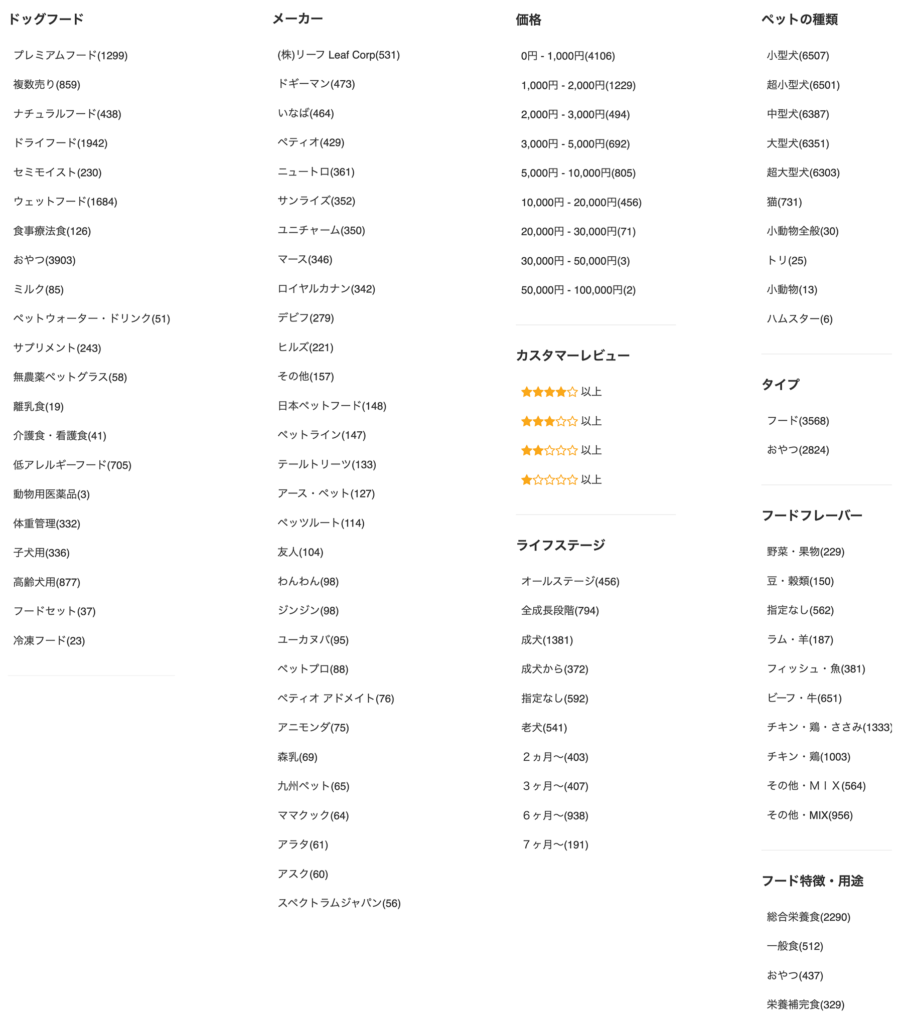 ドッグフード

プレミアムフード(1299)
複数売り(859)
ナチュラルフード(438)
ドライフード(1942)
セミモイスト(230)
ウェットフード(1684)
食事療法食(126)
おやつ(3903)
ミルク(85)
ペットウォーター・ドリンク(51)
サプリメント(243)
無農薬ペットグラス(58)
離乳食(19)
介護食・看護食(41)
低アレルギーフード(705)
動物用医薬品(3)
体重管理(332)
子犬用(336)
高齢犬用(877)
フードセット(37)
冷凍フード(23)

メーカー

(株)リーフ Leaf Corp(531)
ドギーマン(473)
いなば(464)
ペティオ(429)
ニュートロ(361)
サンライズ(352)
ユニチャーム(350)
マース(346)
ロイヤルカナン(342)
デビフ(279)
ヒルズ(221)
その他(157)
日本ペットフード(148)
ペットライン(147)
テールトリーツ(133)
アース・ペット(127)
ペッツルート(114)
友人(104)
わんわん(98)
ジンジン(98)
ユーカヌバ(95)
ペットプロ(88)
ペティオ アドメイト(76)
アニモンダ(75)
森乳(69)
九州ペット(65)
ママクック(64)
アラタ(61)
アスク(60)
スペクトラムジャパン(56)

価格

0円 - 1,000円(4106)
1,000円 - 2,000円(1229)
2,000円 - 3,000円(494)
3,000円 - 5,000円(692)
5,000円 - 10,000円(805)
10,000円 - 20,000円(456)
20,000円 - 30,000円(71)
30,000円 - 50,000円(3)
50,000円 - 100,000円(2)

カスタマーレビュー

★★★★☆ 以上
★★★☆☆ 以上
★★☆☆☆ 以上
★☆☆☆☆ 以上

ライフステージ

オールステージ(456)
全成長段階(794)
成犬(1381)
成犬から(372)
指定なし(592)
老犬(541)
２ヵ月〜(403)
３ヶ月〜(407)
６ヶ月〜(938)
７ヶ月〜(191)

ペットの種類

小型犬(6507)
超小型犬(6501)
中型犬(6387)
大型犬(6351)
超大型犬(6303)
猫(731)
小動物全般(30)
トリ(25)
小動物(13)
ハムスター(6)

タイプ

フード(3568)
おやつ(2824)

フードフレーバー

野菜・果物(229)
豆・穀類(150)
指定なし(562)
ラム・羊(187)
フィッシュ・魚(381)
ビーフ・牛(651)
チキン・鶏・ささみ(1333)
チキン・鶏(1003)
その他・ＭＩＸ(564)
その他・MIX(956)

フード特徴・用途

総合栄養食(2290)
一般食(512)
おやつ(437)
栄養補完食(329)